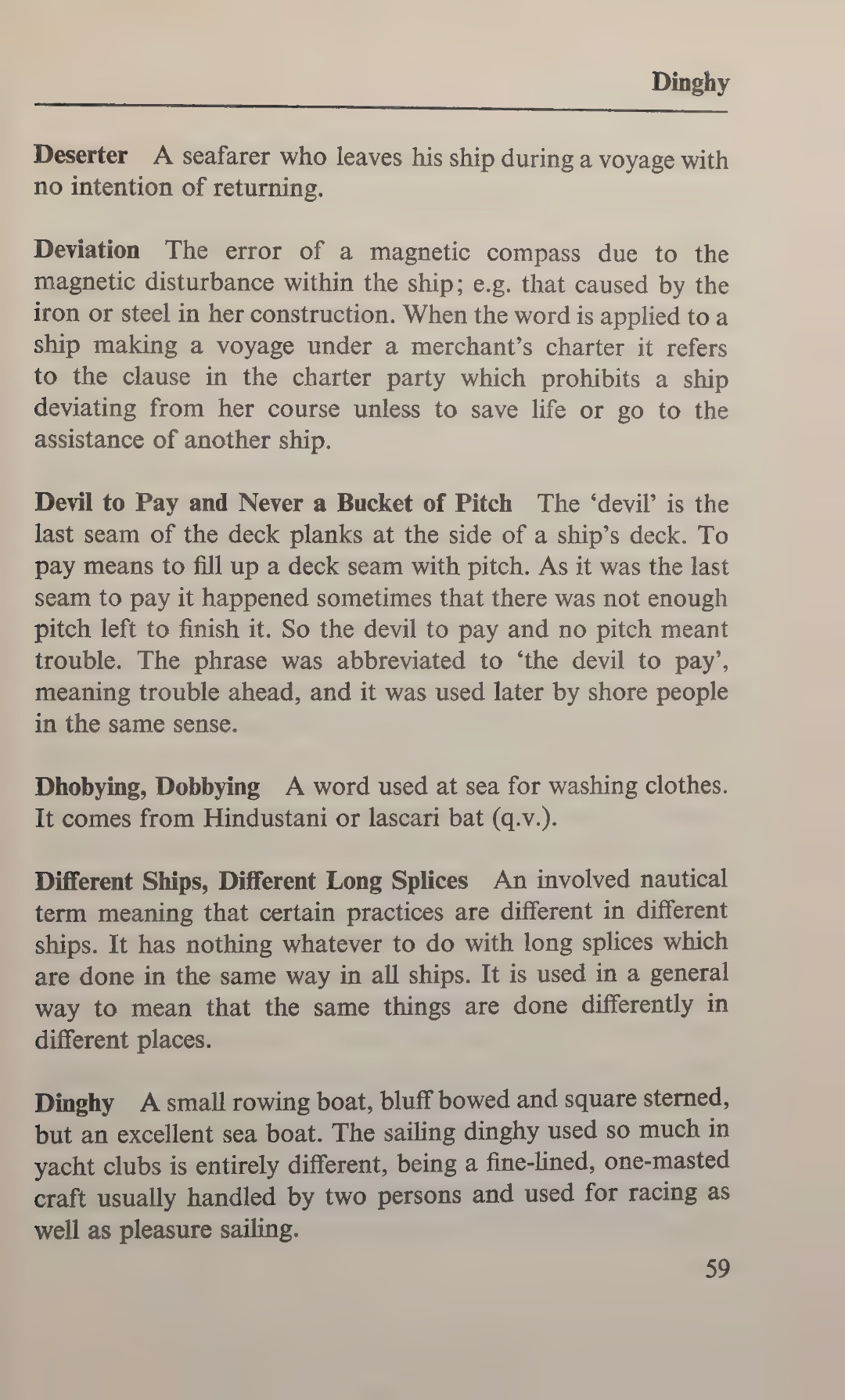 Dinghy

Deserter A seafarer who leaves his ship during a voyage with no intention of returning.

Deviation The error of a magnetic compass due to the magnetic disturbance within the ship; e.g. that caused by the iron or steel in her construction. When the word is applied to a ship making a voyage under a merchant's charter it refers to the clause in the charter party which prohibits a ship deviating from her course unless to save life or go to the assistance of another ship.

Devil to Pay and Never a Bucket of Pitch The 'devil' is the last seam of the deck planks at the side of a ship's deck. To pay means to fill up a deck seam with pitch. As it was the last seam to pay it happened sometimes that there was not enough pitch left to finish it. So the devil to pay and no pitch meant trouble. The phrase was abbreviated to 'the devil to pay', meaning trouble ahead, and it was used later by shore people in the same sense.

Dhobying, Dobbying A word used at sea for washing clothes. It comes from Hindustani or lascari bat (q.v.).

Different Ships, Different Long Splices An involved nautical term meaning that certain practices are different in different ships. It has nothing whatever to do with long splices which are done in the same way in all ships. It is used in a general way to mean that the same things are done differently in different places.

Dinghy A small rowing boat, bluff bowed and square sterned, but an excellent sea boat. The sailing dinghy used so much in yacht clubs is entirely different, being a fine-lined, one-masted craft usually handled by two persons and used for racing as well as pleasure sailing.

59